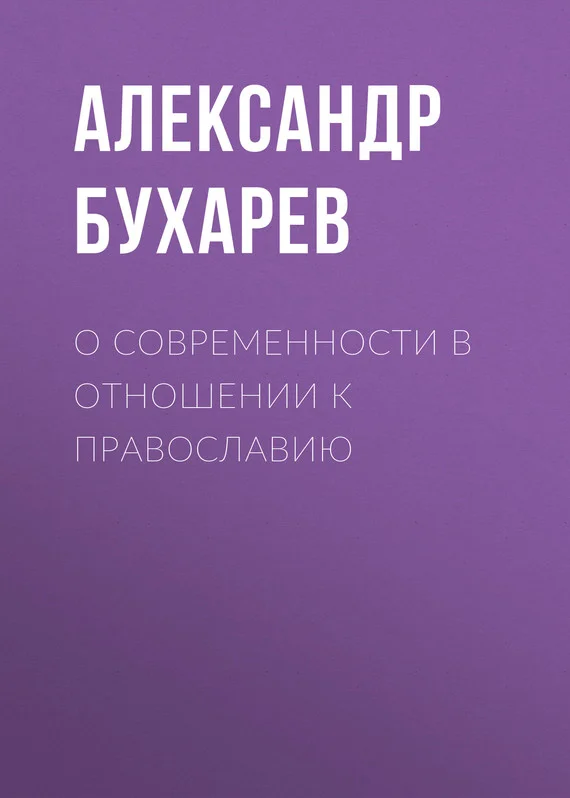 АЛЕКСАНДР БУХАРЕВ

О СОВРЕМЕННОСТИ В ОТНОШЕНИИ К ПРАВОСЛАВИЮ